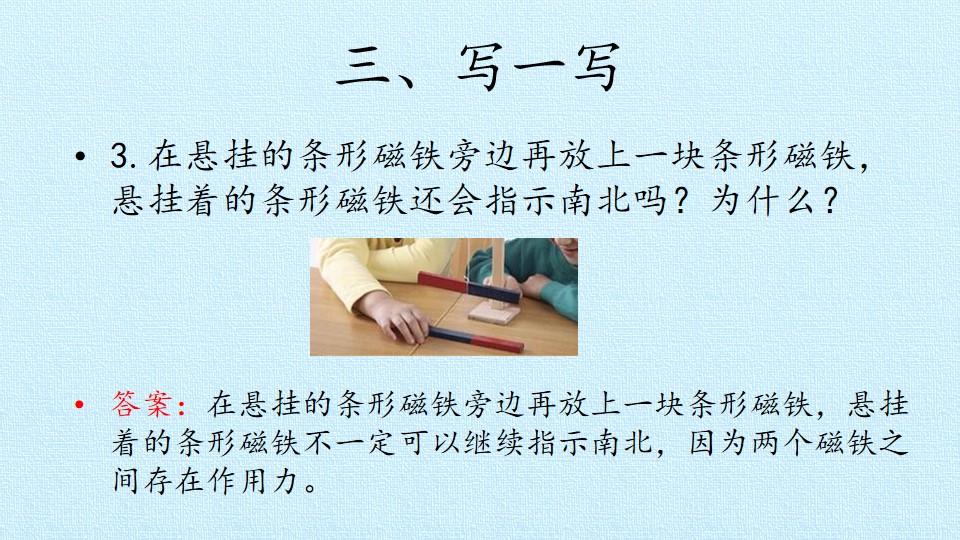 三、写一写

• 3.在悬挂的条形磁铁旁边再放上一块条形磁铁，悬挂着的条形磁铁还会指示南北吗？为什么？

• 答案：在悬挂的条形磁铁旁边再放上一块条形磁铁，悬挂着的条形磁铁不一定可以继续指示南北，因为两个磁铁之间存在作用力。